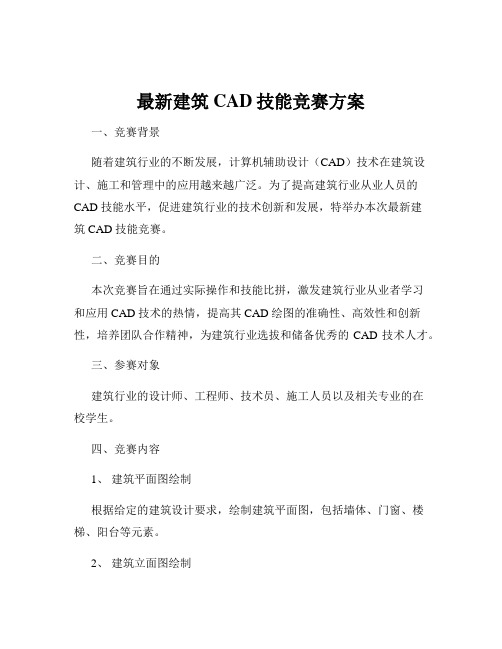 最新建筑 CAD 技能竞赛方案

一、竞赛背景

随着建筑行业的不断发展，计算机辅助设计（CAD）技术在建筑设计、施工和管理中的应用越来越广泛。为了提高建筑行业从业人员的 CAD 技能水平，促进建筑行业的技术创新和发展，特举办本次最新建筑 CAD 技能竞赛。

二、竞赛目的

本次竞赛旨在通过实际操作和技能比拼，激发建筑行业从业者学习和应用 CAD 技术的热情，提高其 CAD 绘图的准确性、高效性和创新性，培养团队合作精神，为建筑行业选拔和储备优秀的 CAD 技术人才。

三、参赛对象

建筑行业的设计师、工程师、技术员、施工人员以及相关专业的在校学生。

四、竞赛内容

1、 建筑平面图绘制

根据给定的建筑设计要求，绘制建筑平面图，包括墙体、门窗、楼梯、阳台等元素。

2、 建筑立面图绘制